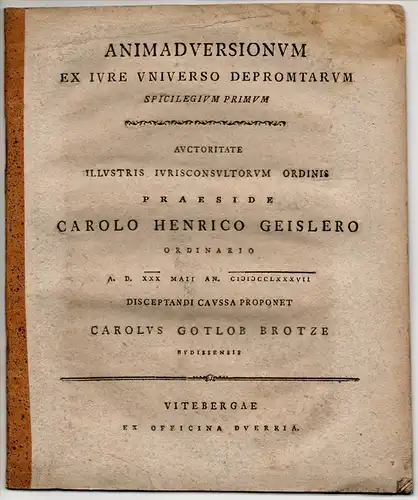 ANIMADVERSIONVM
EX IVRE VNIVERSO DEPROMTARVM
SPICILEGIVM PRIMVM

AVCTORITATE
ILLVSTRIS IVRISCONSVLTORVM ORDINIS
PRAESIDE
CAROLO HENRICO GEISLERO
ORDINARIO
A. D. XXX MAII AN. CIƆIƆCCLXXXVII
DISCEPTANDI CAVSSA PROPONET
CAROLVS GOTLOB BROTZE
BVDISSENSIS

VITEBERGAE
EX OFFICINA DVERRIA.